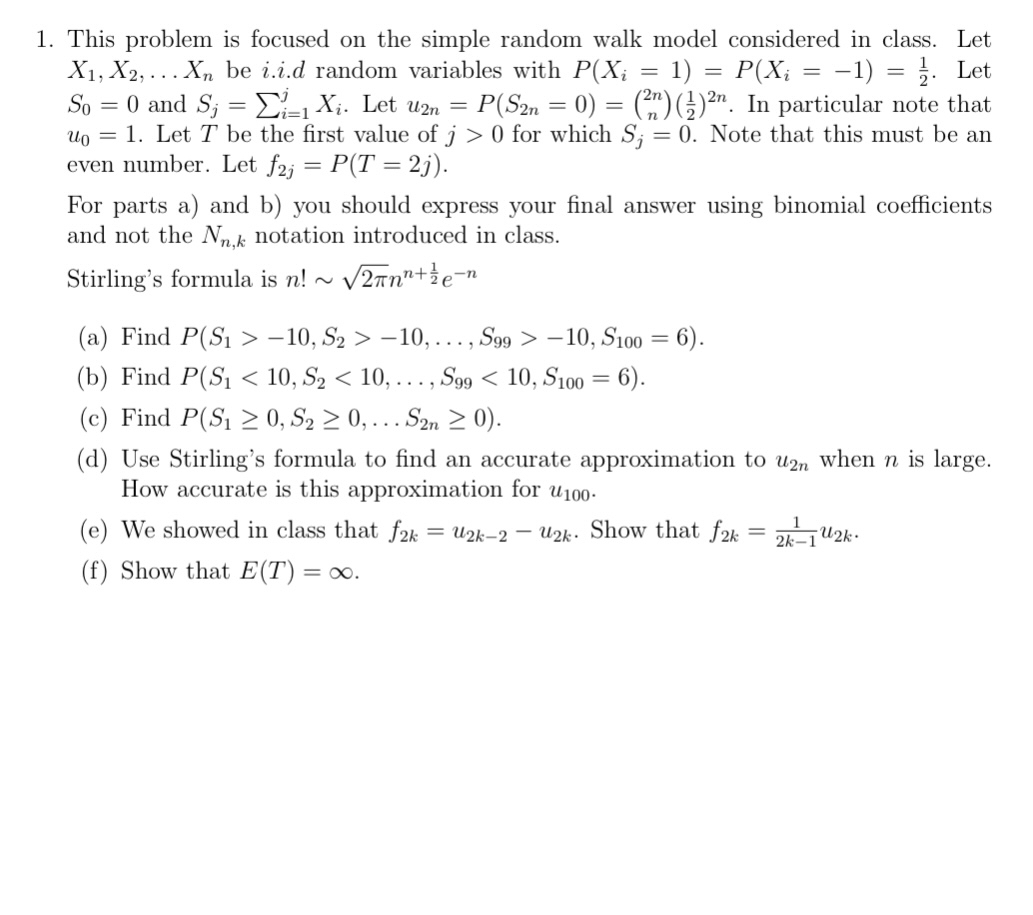 1. This problem is focused on the simple random walk model considered in class. Let $X_1, X_2, \ldots X_n$ be $i.i.d$ random variables with $P(X_i = 1) = P(X_i = -1) = \frac{1}{2}$. Let $S_0 = 0$ and $S_j = \sum_{i=1}^{j} X_i$. Let $u_{2n} = P(S_{2n} = 0) = \binom{2n}{n}(\frac{1}{2})^{2n}$. In particular note that $u_0 = 1$. Let $T$ be the first value of $j > 0$ for which $S_j = 0$. Note that this must be an even number. Let $f_{2j} = P(T = 2j)$.

For parts a) and b) you should express your final answer using binomial coefficients and not the $N_{n,k}$ notation introduced in class.

Stirling's formula is $n! \sim \sqrt{2\pi} n^{n+\frac{1}{2}} e^{-n}$

(a) Find $P(S_1 > -10, S_2 > -10, \ldots, S_{99} > -10, S_{100} = 6)$.

(b) Find $P(S_1 < 10, S_2 < 10, \ldots, S_{99} < 10, S_{100} = 6)$.

(c) Find $P(S_1 \geq 0, S_2 \geq 0, \ldots S_{2n} \geq 0)$.

(d) Use Stirling's formula to find an accurate approximation to $u_{2n}$ when $n$ is large. How accurate is this approximation for $u_{100}$.

(e) We showed in class that $f_{2k} = u_{2k-2} - u_{2k}$. Show that $f_{2k} = \frac{1}{2k-1} u_{2k}$.

(f) Show that $E(T) = \infty$.